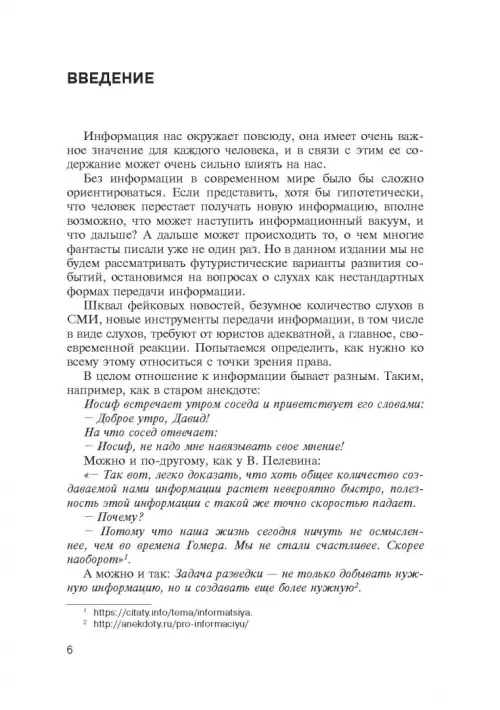 ВВЕДЕНИЕ

Информация нас окружает повсюду, она имеет очень важное значение для каждого человека, и в связи с этим ее содержание может очень сильно влиять на нас.

Без информации в современном мире было бы сложно ориентироваться. Если представить, хотя бы гипотетически, что человек перестает получать новую информацию, вполне возможно, что может наступить информационный вакуум, и что дальше? А дальше может происходить то, о чем многие фантасты писали уже не один раз. Но в данном издании мы не будем рассматривать футуристические варианты развития событий, остановимся на вопросах о слухах как нестандартных формах передачи информации.

Шквал фейковых новостей, безумное количество слухов в СМИ, новые инструменты передачи информации, в том числе в виде слухов, требуют от юристов адекватной, а главное, своевременной реакции. Попытаемся определить, как нужно ко всему этому относиться с точки зрения права.

В целом отношение к информации бывает разным. Таким, например, как в старом анекдоте:

Иосиф встречает утром соседа и приветствует его словами:

— Доброе утро, Давид!

На что сосед отвечает:

— Иосиф, не надо мне навязывать свое мнение!

Можно и по-другому, как у В. Пелевина:

«— Так вот, легко доказать, что хоть общее количество создаваемой нами информации растет невероятно быстро, полезность этой информации с такой же точно скоростью падает.

— Почему?

— Потому что наша жизнь сегодня ничуть не осмысленнее, чем во времена Гомера. Мы не стали счастливее. Скорее наоборот»$^1$.

А можно и так: Задача разведки — не только добывать нужную информацию, но и создавать еще более нужную$^2$.

$^1$ https://citaty.info/tema/informatsiya.
$^2$ http://anekdoty.ru/pro-informaciyu/

6